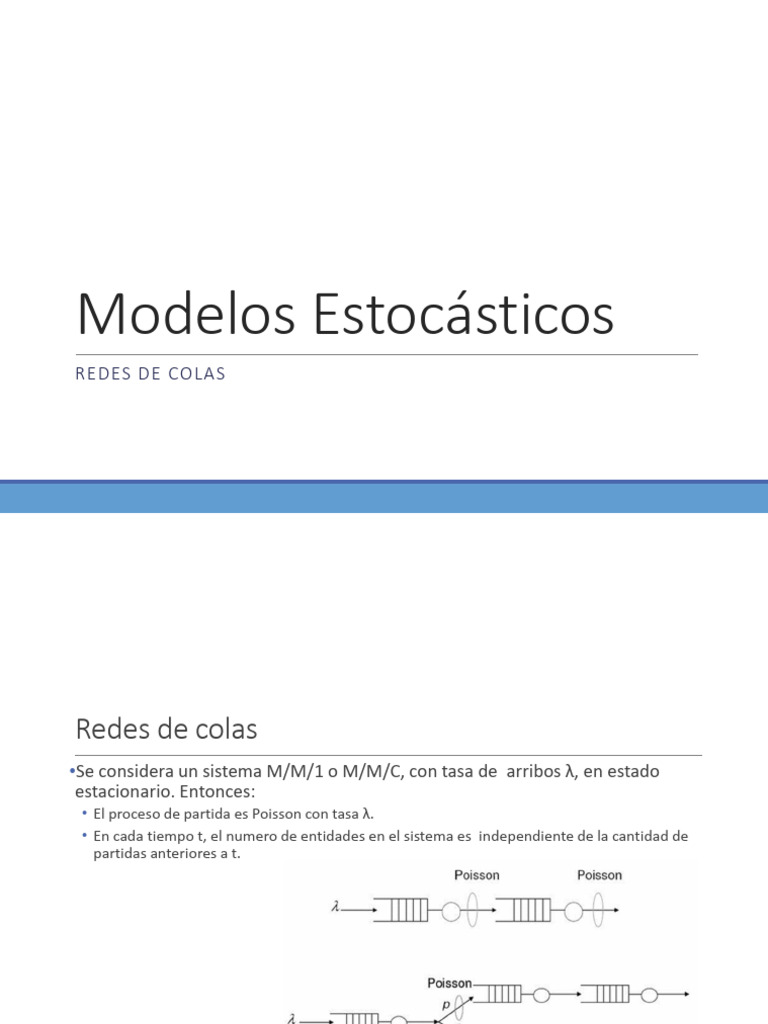 Modelos Estocásticos

REDES DE COLAS

Redes de colas

•Se considera un sistema M/M/1 o M/M/C, con tasa de arribos λ, en estado estacionario. Entonces:

• El proceso de partida es Poisson con tasa λ.

• En cada tiempo t, el numero de entidades en el sistema es independiente de la cantidad de partidas anteriores a t.

Poisson

Poisson

$\lambda$

Poisson

$p$

$\lambda$